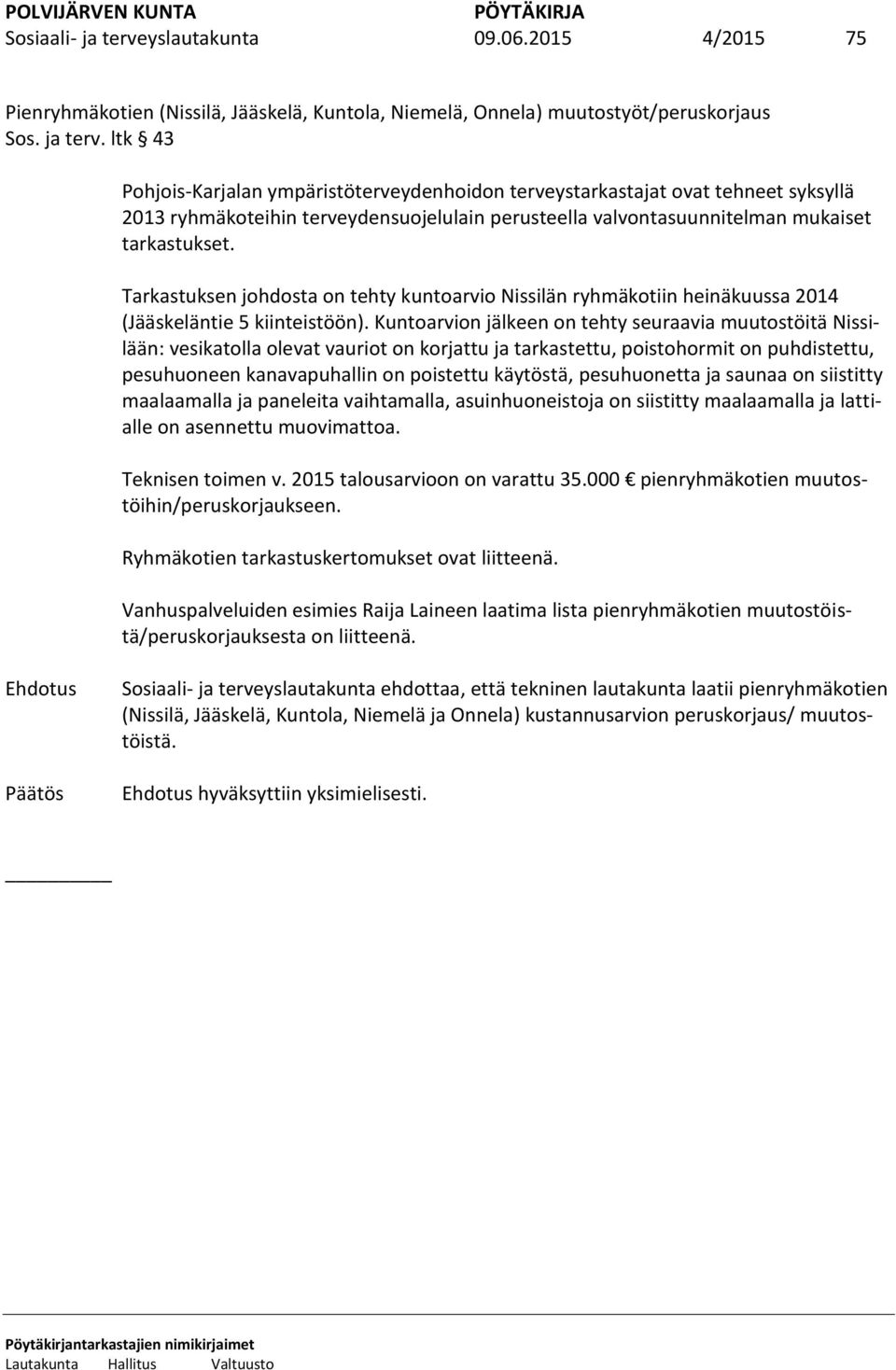 POLVIJÄRVEN KUNTA PÖYTÄKIRJA
Sosiaali- ja terveyslautakunta 09.06.2015 4/2015 75

Pienryhmäkotien (Nissilä, Jääskelä, Kuntola, Niemelä, Onnela) muutostyöt/peruskorjaus
Sos. ja terv. ltk § 43

Pohjois-Karjalan ympäristöterveydenhoidon terveystarkastajat ovat tehneet syksyllä 2013 ryhmäkoteihin terveydensuojelulain perusteella valvontasuunnitelman mukaiset tarkastukset.

Tarkastuksen johdosta on tehty kuntoarvio Nissilän ryhmäkotiin heinäkuussa 2014 (Jääskeläntie 5 kiinteistöön). Kuntoarvion jälkeen on tehty seuraavia muutostöitä Nissilään: vesikatolla olevat vauriot on korjattu ja tarkastettu, poistohormit on puhdistettu, pesuhuoneen kanavapuhallin on poistettu käytöstä, pesuhuonetta ja saunaa on siistitty maalaamalla ja paneleita vaihtamalla, asuinhuoneistoja on siistitty maalaamalla ja lattialle on asennettu muovimattoa.

Teknisen toimen v. 2015 talousarvioon on varattu 35.000 € pienryhmäkotien muutostöihin/peruskorjaukseen.

Ryhmäkotien tarkastuskertomukset ovat liitteenä.

Vanhuspalveluiden esimies Raija Laineen laatima lista pienryhmäkotien muutostöistä/peruskorjauksesta on liitteenä.

Ehdotus Sosiaali- ja terveyslautakunta ehdottaa, että tekninen lautakunta laatii pienryhmäkotien (Nissilä, Jääskelä, Kuntola, Niemelä ja Onnela) kustannusarvion peruskorjaus/ muutostöistä.

Päätös Ehdotus hyväksyttiin yksimielisesti.

Pöytäkirjantarkastajien nimikirjaimet
Lautakunta Hallitus Valtuusto